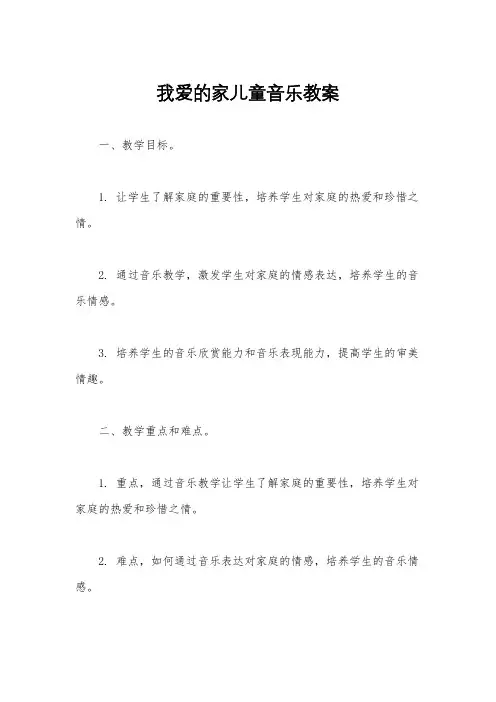 我爱的家儿童音乐教案

一、教学目标。

1. 让学生了解家庭的重要性，培养学生对家庭的热爱和珍惜之情。

2. 通过音乐教学，激发学生对家庭的情感表达，培养学生的音乐情感。

3. 培养学生的音乐欣赏能力和音乐表现能力，提高学生的审美情趣。

二、教学重点和难点。

1. 重点，通过音乐教学让学生了解家庭的重要性，培养学生对家庭的热爱和珍惜之情。

2. 难点，如何通过音乐表达对家庭的情感，培养学生的音乐情感。